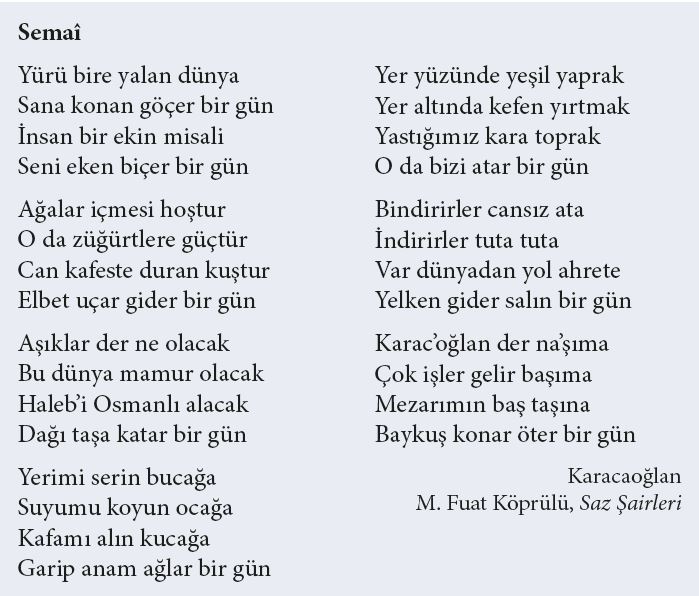 Semaî

Yürü bire yalan dünya
Sana konan göçer bir gün
İnsan bir ekin misali
Seni eken biçer bir gün

Ağalar içmesi hoştur
O da züğürtlere güçtür
Can kafeste duran kuştur
Elbet uçar gider bir gün

Aşıklar der ne olacak
Bu dünya mamur olacak
Haleb'i Osmanlı alacak
Dağı taşa katar bir gün

Yerimi serin bucağa
Suyumu koyun ocağa
Kafamı alın kucağa
Garip anam ağlar bir gün

Yer yüzünde yeşil yaprak
Yer altında kefen yırtmak
Yastığımız kara toprak
O da bizi atar bir gün

Bindirirler cansız ata
İndirirler tuta tuta
Var dünyadan yol ahrete
Yelken gider salın bir gün

Karac'oğlan der na'şıma
Çok işler gelir başıma
Mezarımın baş taşına
Baykuş konar öter bir gün

Karacaoğlan
M. Fuat Köprülü, Saz Şairleri